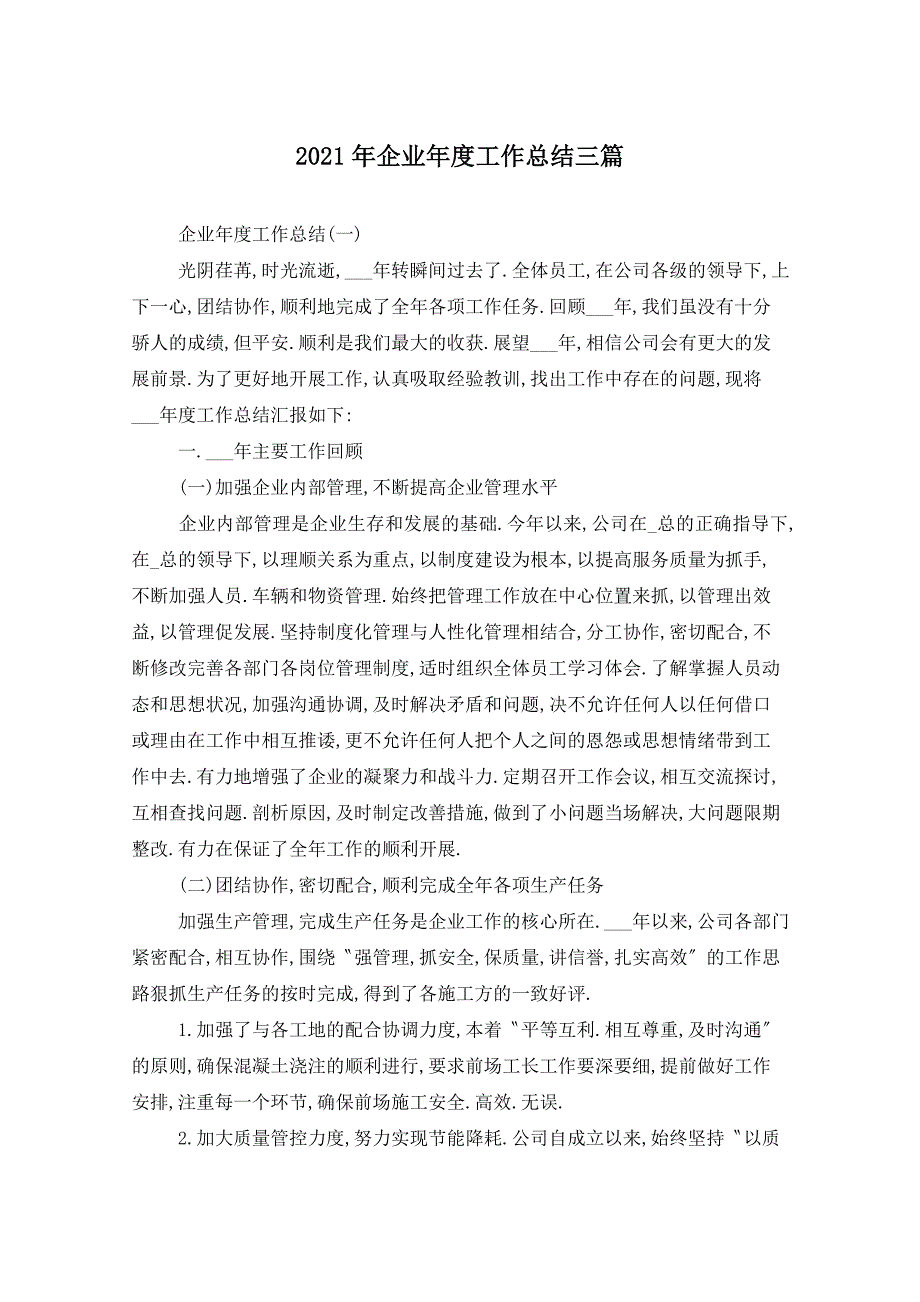 2021年企业年度工作总结三篇

企业年度工作总结(一)

光阴荏苒,时光流逝,___年转瞬间过去了.全体员工,在公司各级的领导下,上下一心,团结协作,顺利地完成了全年各项工作任务.回顾___年,我们虽没有十分骄人的成绩,但平安.顺利是我们最大的收获.展望___年,相信公司会有更大的发展前景.为了更好地开展工作,认真吸取经验教训,找出工作中存在的问题,现将___年度工作总结汇报如下:

一.___年主要工作回顾

(一)加强企业内部管理,不断提高企业管理水平

企业内部管理是企业生存和发展的基础.今年以来,公司在_总的正确指导下,在_总的领导下,以理顺关系为重点,以制度建设为根本,以提高服务质量为抓手,不断加强人员.车辆和物资管理.始终把管理工作放在中心位置来抓,以管理出效益,以管理促发展.坚持制度化管理与人性化管理相结合,分工协作,密切配合,不断修改完善各部门各岗位管理制度,适时组织全体员工学习体会.了解掌握人员动态和思想状况,加强沟通协调,及时解决矛盾和问题,决不允许任何人以任何借口或理由在工作中相互推诿,更不允许任何人把个人之间的恩怨或思想情绪带到工作中去.有力地增强了企业的凝聚力和战斗力.定期召开工作会议,相互交流探讨,互相查找问题.剖析原因,及时制定改善措施,做到了小问题当场解决,大问题限期整改.有力在保证了全年工作的顺利开展.

(二)团结协作,密切配合,顺利完成全年各项生产任务

加强生产管理,完成生产任务是企业工作的核心所在.___年以来,公司各部门紧密配合,相互协作,围绕〝强管理,抓安全,保质量,讲信誉,扎实高效〞的工作思路狠抓生产任务的按时完成,得到了各施工方的一致好评.

1.加强了与各工地的配合协调力度,本着〝平等互利.相互尊重,及时沟通〞的原则,确保混凝土浇注的顺利进行,要求前场工长工作要深要细,提前做好工作安排,注重每一个环节,确保前场施工安全.高效.无误.

2.加大质量管控力度,努力实现节能降耗.公司自成立以来,始终坚持〝以质